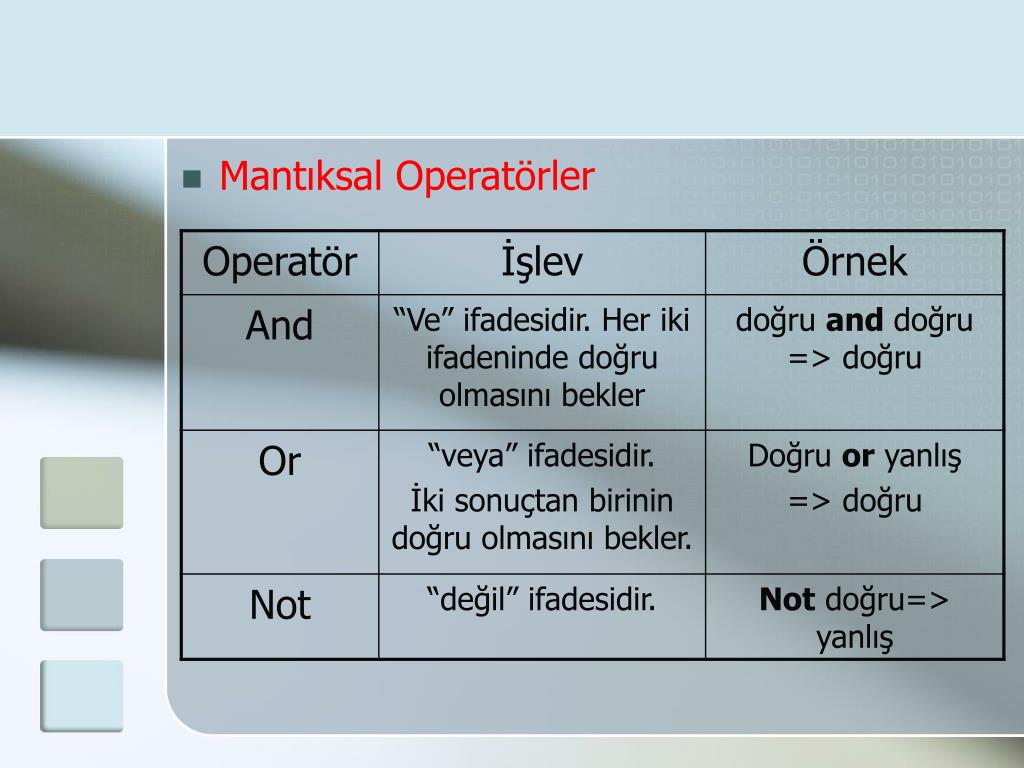 Mantıksal Operatörler

| Operatör | İşlev | Örnek |
|---|---|---|
| And | “Ve” ifadesidir. Her iki ifadeninde doğru olmasını bekler | doğru **and** doğru => doğru |
| Or | “veya” ifadesidir. İki sonuçtan birinin doğru olmasını bekler. | Doğru **or** yanlış => doğru |
| Not | “değil” ifadesidir. | **Not** doğru=> yanlış |